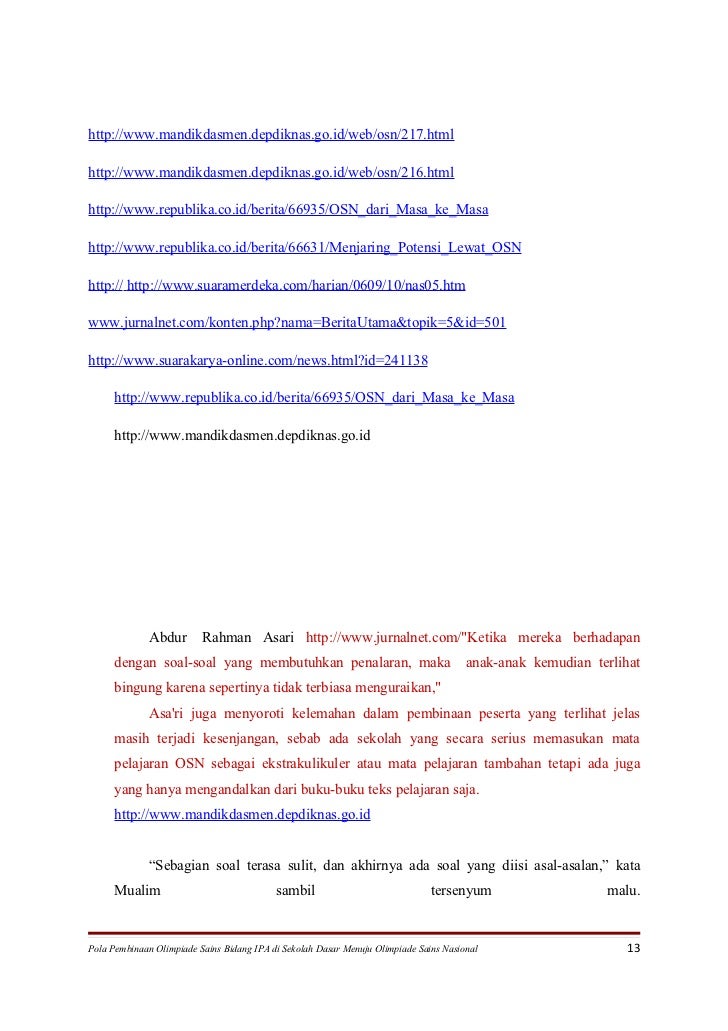 http://www.mandikdasmen.depdiknas.go.id/web/osn/217.html

http://www.mandikdasmen.depdiknas.go.id/web/osn/216.html

http://www.republika.co.id/berita/66935/OSN_dari_Masa_ke_Masa

http://www.republika.co.id/berita/66631/Menjaring_Potensi_Lewat_OSN

http:// http://www.suaramerdeka.com/harian/0609/10/nas05.htm

www.jurnalnet.com/konten.php?nama=BeritaUtama&topik=5&id=501

http://www.suarakarya-online.com/news.html?id=241138

http://www.republika.co.id/berita/66935/OSN_dari_Masa_ke_Masa

http://www.mandikdasmen.depdiknas.go.id

Abdur Rahman Asari http://www.jurnalnet.com/"Ketika mereka berhadapan dengan soal-soal yang membutuhkan penalaran, maka anak-anak kemudian terlihat bingung karena sepertinya tidak terbiasa menguraikan,"

Asa'ri juga menyoroti kelemahan dalam pembinaan peserta yang terlihat jelas masih terjadi kesenjangan, sebab ada sekolah yang secara serius memasukan mata pelajaran OSN sebagai ekstrakulikuler atau mata pelajaran tambahan tetapi ada juga yang hanya mengandalkan dari buku-buku teks pelajaran saja.
http://www.mandikdasmen.depdiknas.go.id

“Sebagian soal terasa sulit, dan akhirnya ada soal yang diisi asal-asalan,” kata Mualim sambil tersenyum malu.

Pola Pembinaan Olimpiade Sains Bidang IPA di Sekolah Dasar Menuju Olimpiade Sains Nasional 13